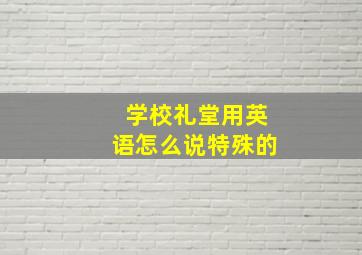 学校礼堂用英语怎么说特殊的